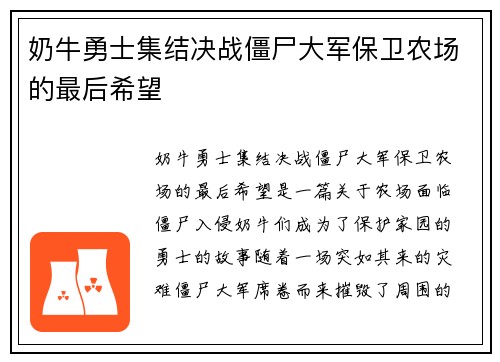 奶牛勇士集结决战僵尸大军保卫农场的最后希望

奶牛勇士集结决战僵尸大军保卫农场的最后希望是一篇关于农场面临僵尸入侵奶牛们成为了保护家园的勇士的故事随着一场突如其来的灾难僵尸大军席卷而来摧毁了周围的